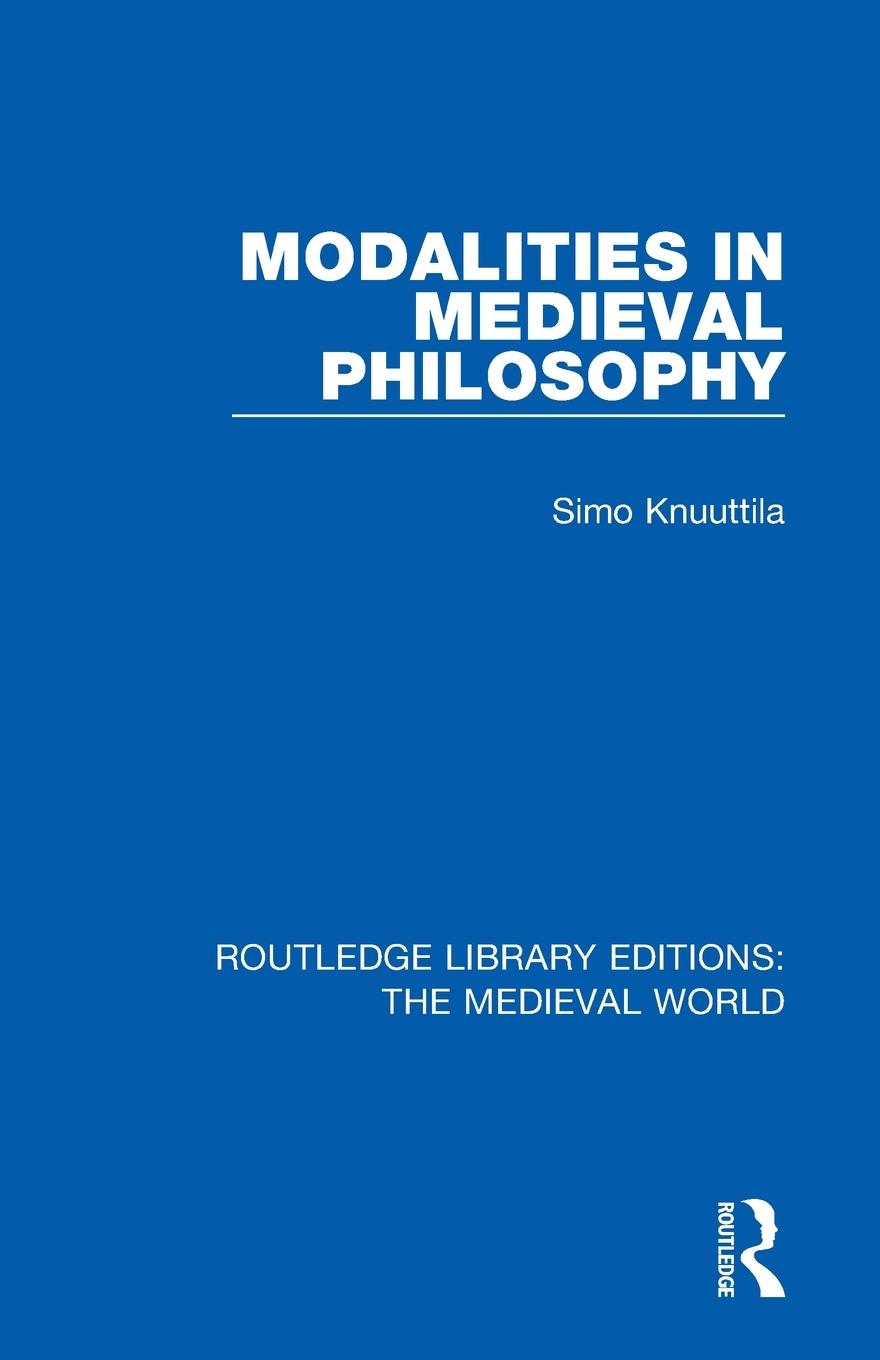 MODALITIES IN MEDIEVAL PHILOSOPHY

Simo Knuuttila

ROUTLEDGE LIBRARY EDITIONS: THE MEDIEVAL WORLD

ROUTLEDGE